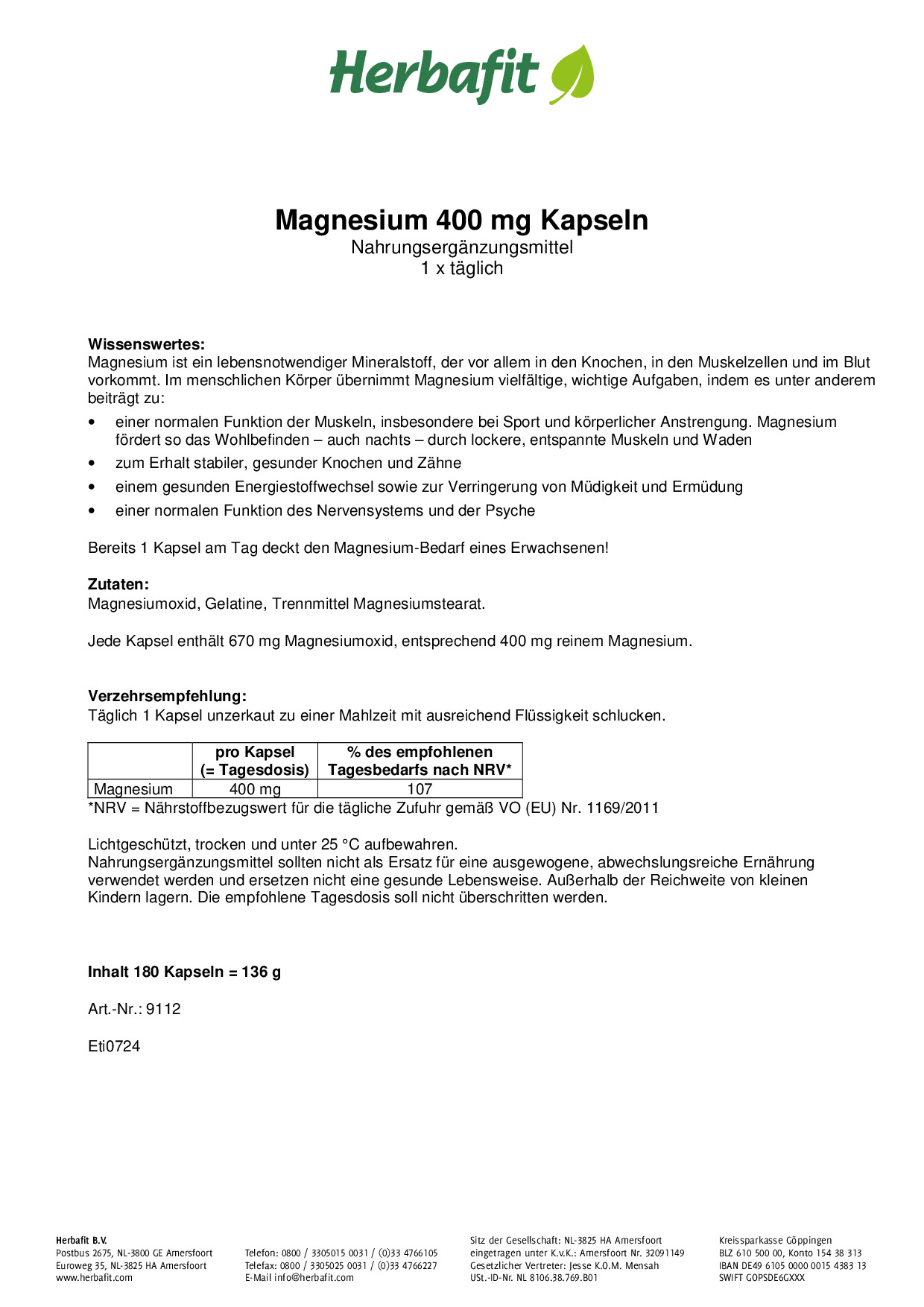 Herbafit

Magnesium 400 mg Kapseln
Nahrungsergänzungsmittel
1 x täglich

Wissenswertes:
Magnesium ist ein lebensnotwendiger Mineralstoff, der vor allem in den Knochen, in den Muskelzellen und im Blut vorkommt. Im menschlichen Körper übernimmt Magnesium vielfältige, wichtige Aufgaben, indem es unter anderem beiträgt zu:

• einer normalen Funktion der Muskeln, insbesondere bei Sport und körperlicher Anstrengung. Magnesium fördert so das Wohlbefinden – auch nachts – durch lockere, entspannte Muskeln und Waden
• zum Erhalt stabiler, gesunder Knochen und Zähne
• einem gesunden Energiestoffwechsel sowie zur Verringerung von Müdigkeit und Ermüdung
• einer normalen Funktion des Nervensystems und der Psyche

Bereits 1 Kapsel am Tag deckt den Magnesium-Bedarf eines Erwachsenen!

Zutaten:
Magnesiumoxid, Gelatine, Trennmittel Magnesiumstearat.

Jede Kapsel enthält 670 mg Magnesiumoxid, entsprechend 400 mg reinem Magnesium.

Verzehrsempfehlung:
Täglich 1 Kapsel unzerkaut zu einer Mahlzeit mit ausreichend Flüssigkeit schlucken.

| | pro Kapsel (= Tagesdosis) | % des empfohlenen Tagesbedarfs nach NRV* |
|---|---|---|
| Magnesium | 400 mg | 107 |

*NRV = Nährstoffbezugswert für die tägliche Zufuhr gemäß VO (EU) Nr. 1169/2011

Lichtgeschützt, trocken und unter 25 °C aufbewahren.
Nahrungsergänzungsmittel sollten nicht als Ersatz für eine ausgewogene, abwechslungsreiche Ernährung verwendet werden und ersetzen nicht eine gesunde Lebensweise. Außerhalb der Reichweite von kleinen Kindern lagern. Die empfohlene Tagesdosis soll nicht überschritten werden.

Inhalt 180 Kapseln = 136 g

Art.-Nr.: 9112

Eti0724

Herbafit B.V.
Postbus 2675, NL-3800 GE Amersfoort
Euroweg 35, NL-3825 HA Amersfoort
www.herbafit.com

Telefon: 0800 / 3305015 0031 / (0)33 4766105
Telefax: 0800 / 3305025 0031 / (0)33 4766227
E-Mail info@herbafit.com

Sitz der Gesellschaft: NL-3825 HA Amersfoort
eingetragen unter K.v.K.: Amersfoort Nr. 32091149
Gesetzlicher Vertreter: Jesse K.O.M. Mensah
USt.-ID-Nr. NL 8106.38.769.B01

Kreissparkasse Göppingen
BLZ 610 500 00, Konto 154 38 313
IBAN DE49 6105 0000 0015 4383 13
SWIFT GOPSDE6GXXX